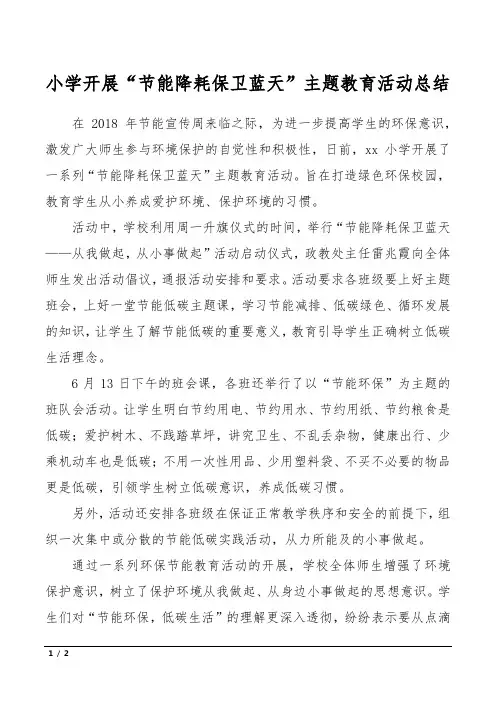 小学开展“节能降耗保卫蓝天”主题教育活动总结

在 2018 年节能宣传周来临之际，为进一步提高学生的环保意识，激发广大师生参与环境保护的自觉性和积极性，日前，xx 小学开展了一系列“节能降耗保卫蓝天”主题教育活动。旨在打造绿色环保校园，教育学生从小养成爱护环境、保护环境的习惯。

活动中，学校利用周一升旗仪式的时间，举行“节能降耗保卫蓝天——从我做起，从小事做起”活动启动仪式，政教处主任雷兆霞向全体师生发出活动倡议，通报活动安排和要求。活动要求各班级要上好主题班会，上好一堂节能低碳主题课，学习节能减排、低碳绿色、循环发展的知识，让学生了解节能低碳的重要意义，教育引导学生正确树立低碳生活理念。

6 月 13 日下午的班会课，各班还举行了以“节能环保”为主题的班队会活动。让学生明白节约用电、节约用水、节约用纸、节约粮食是低碳；爱护树木、不践踏草坪，讲究卫生、不乱丢杂物，健康出行、少乘机动车也是低碳；不用一次性用品、少用塑料袋、不买不必要的物品更是低碳，引领学生树立低碳意识，养成低碳习惯。

另外，活动还安排各班级在保证正常教学秩序和安全的前提下，组织一次集中或分散的节能低碳实践活动，从力所能及的小事做起。

通过一系列环保节能教育活动的开展，学校全体师生增强了环境保护意识，树立了保护环境从我做起、从身边小事做起的思想意识。学生们对“节能环保，低碳生活”的理解更深入透彻，纷纷表示要从点滴

1 / 2